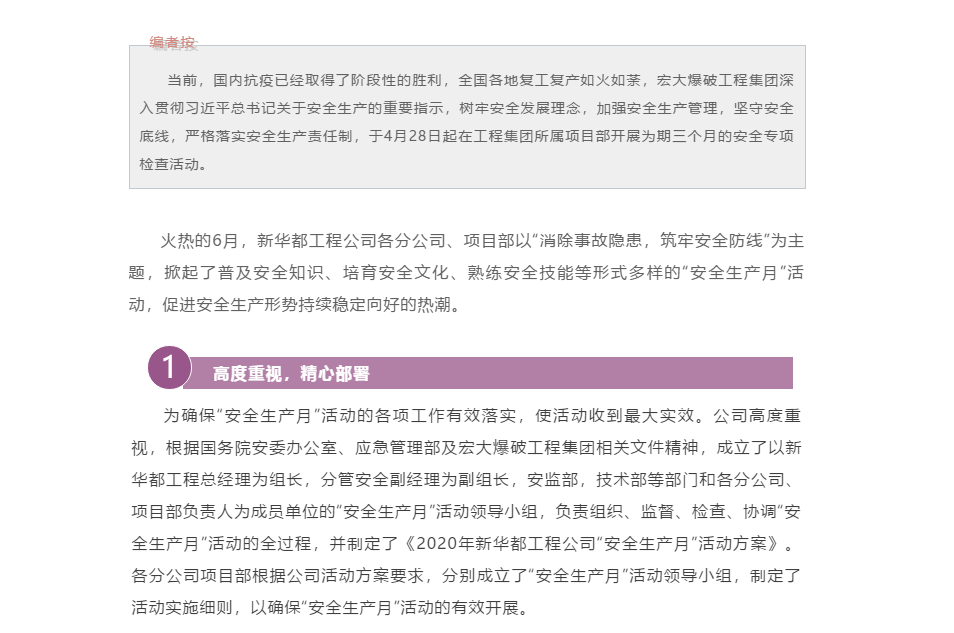 编者按

当前，国内抗疫已经取得了阶段性的胜利，全国各地复工复产如火如荼，宏大爆破工程集团深入贯彻习近平总书记关于安全生产的重要指示，树牢安全发展理念，加强安全生产管理，坚守安全底线，严格落实安全生产责任制，于4月28日起在工程集团所属项目部开展为期三个月的安全专项检查活动。

火热的6月，新华都工程公司各分公司、项目部以“消除事故隐患，筑牢安全防线”为主题，掀起了普及安全知识、培育安全文化、熟练安全技能等形式多样的“安全生产月”活动，促进安全生产形势持续稳定向好的热潮。

1 高度重视，精心部署

为确保“安全生产月”活动的各项工作有效落实，使活动收到最大实效。公司高度重视，根据国务院安委办公室、应急管理部及宏大爆破工程集团相关文件精神，成立了以新华都工程总经理为组长，分管安全副经理为副组长，安监部，技术部等部门和各分公司、项目部负责人为成员单位的“安全生产月”活动领导小组，负责组织、监督、检查、协调“安全生产月”活动的全过程，并制定了《2020年新华都工程公司“安全生产月”活动方案》。各分公司项目部根据公司活动方案要求，分别成立了“安全生产月”活动领导小组，制定了活动实施细则，以确保“安全生产月”活动的有效开展。